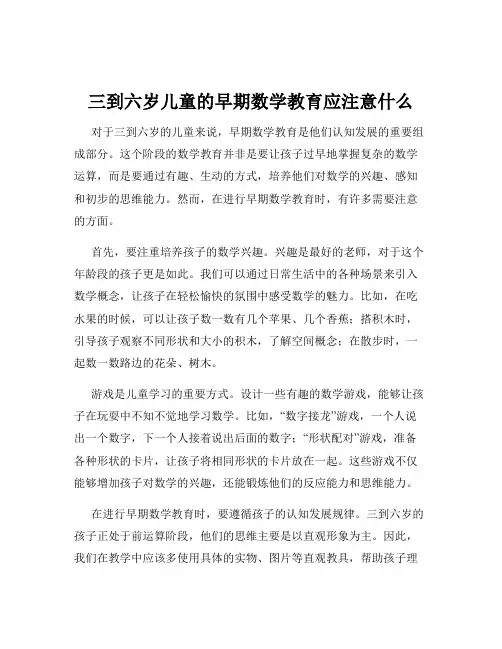 三到六岁儿童的早期数学教育应注意什么

对于三到六岁的儿童来说，早期数学教育是他们认知发展的重要组成部分。这个阶段的数学教育并非是要让孩子过早地掌握复杂的数学运算，而是要通过有趣、生动的方式，培养他们对数学的兴趣、感知和初步的思维能力。然而，在进行早期数学教育时，有许多需要注意的方面。

首先，要注重培养孩子的数学兴趣。兴趣是最好的老师，对于这个年龄段的孩子更是如此。我们可以通过日常生活中的各种场景来引入数学概念，让孩子在轻松愉快的氛围中感受数学的魅力。比如，在吃水果的时候，可以让孩子数一数有几个苹果、几个香蕉；搭积木时，引导孩子观察不同形状和大小的积木，了解空间概念；在散步时，一起数一数路边的花朵、树木。

游戏是儿童学习的重要方式。设计一些有趣的数学游戏，能够让孩子在玩耍中不知不觉地学习数学。比如，“数字接龙”游戏，一个人说出一个数字，下一个人接着说出后面的数字；“形状配对”游戏，准备各种形状的卡片，让孩子将相同形状的卡片放在一起。这些游戏不仅能够增加孩子对数学的兴趣，还能锻炼他们的反应能力和思维能力。

在进行早期数学教育时，要遵循孩子的认知发展规律。三到六岁的孩子正处于前运算阶段，他们的思维主要是以直观形象为主。因此，我们在教学中应该多使用具体的实物、图片等直观教具，帮助孩子理